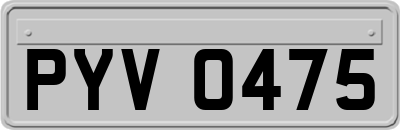 PYV 0475